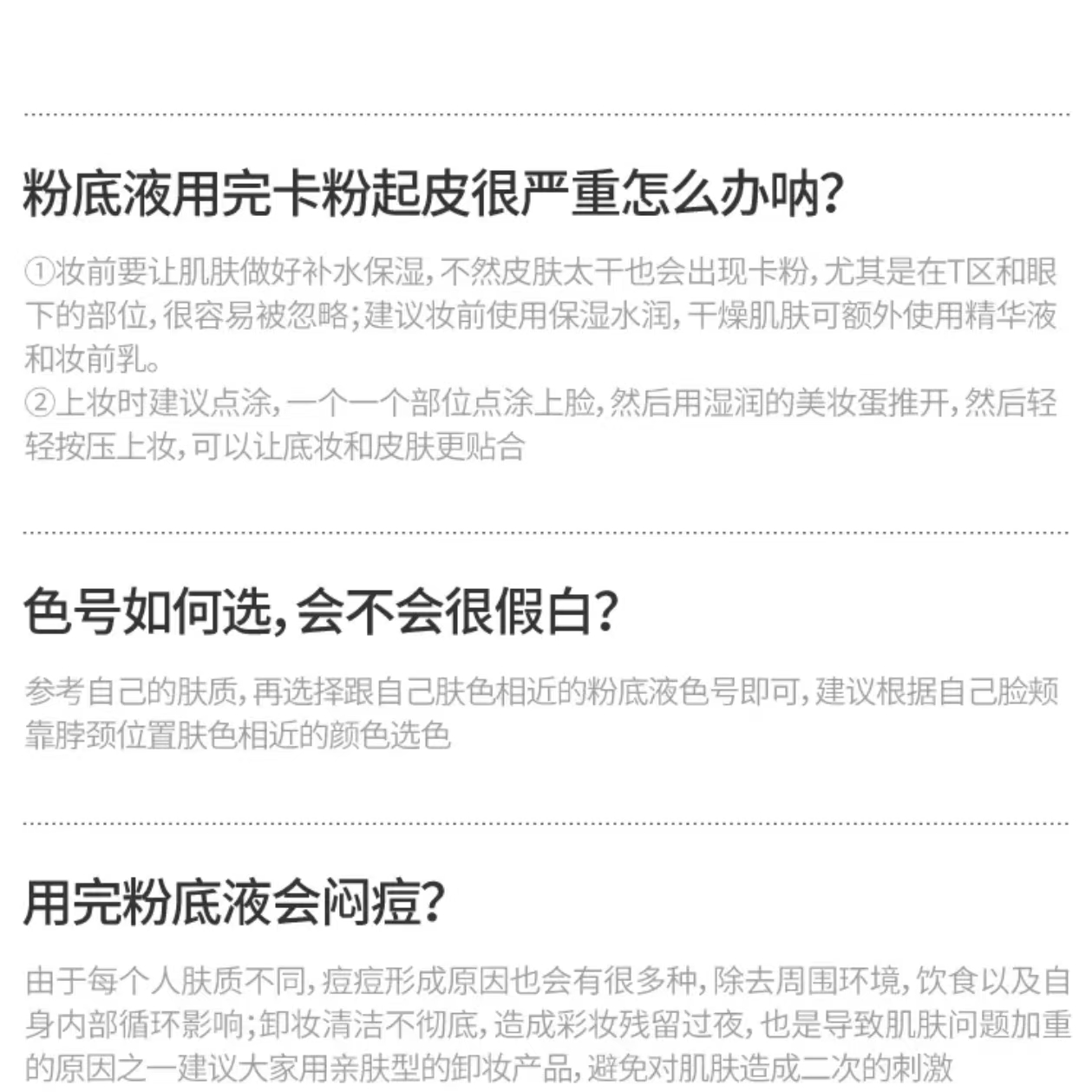 粉底液用完卡粉起皮很严重怎么办呐?

①妆前要让肌肤做好补水保湿,不然皮肤太干也会出现卡粉,尤其是在T区和眼下的部位,很容易被忽略;建议妆前使用保湿水润,干燥肌肤可额外使用精华液和妆前乳。

②上妆时建议点涂,一个一个部位点涂上脸,然后用湿润的美妆蛋推开,然后轻轻按压上妆,可以让底妆和皮肤更贴合

色号如何选,会不会很假白?

参考自己的肤质,再选择跟自己肤色相近的粉底液色号即可,建议根据自己脸颊靠脖颈位置肤色相近的颜色选色

用完粉底液会闷痘?

由于每个人肤质不同,痘痘形成原因也会有很多种,除去周围环境,饮食以及自身内部循环影响;卸妆清洁不彻底,造成彩妆残留过夜,也是导致肌肤问题加重的原因之一建议大家用亲肤型的卸妆产品,避免对肌肤造成二次的刺激